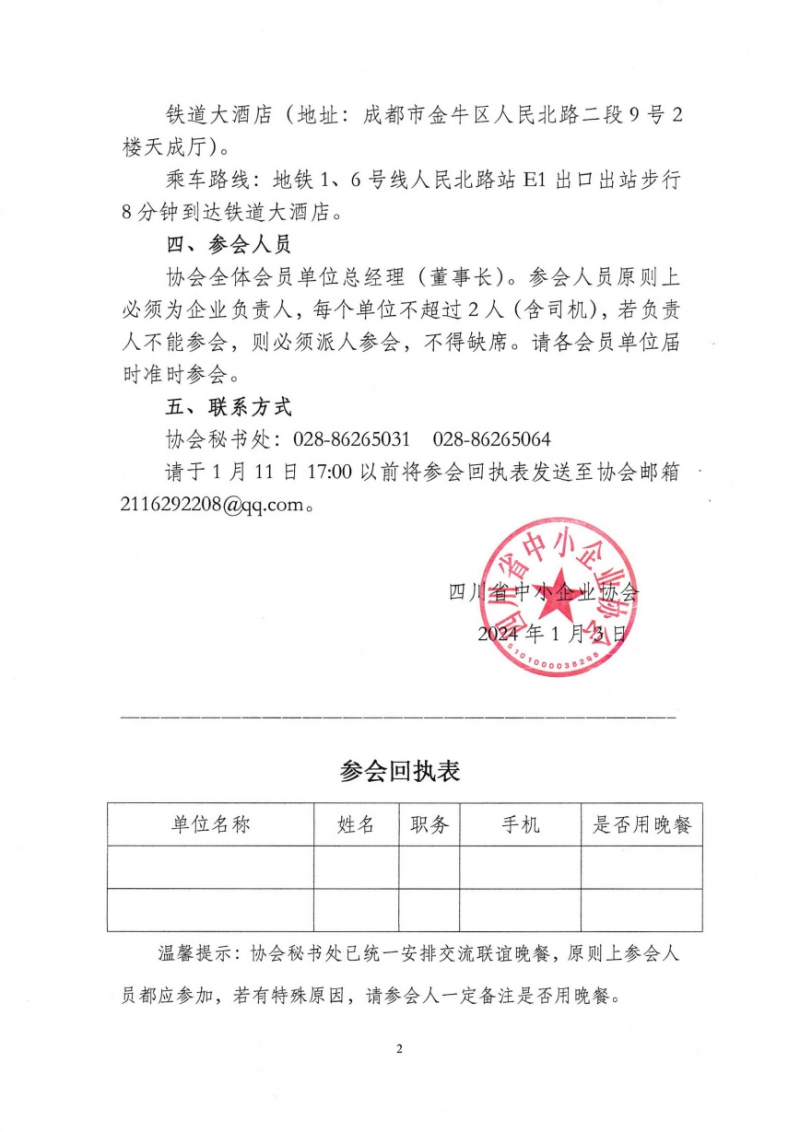 铁道大酒店（地址：成都市金牛区人民北路二段9号2楼天成厅）。

乘车路线：地铁1、6号线人民北路站E1出口出站步行8分钟到达铁道大酒店。

四、参会人员

协会全体会员单位总经理（董事长）。参会人员原则上必须为企业负责人，每个单位不超过2人（含司机），若负责人不能参会，则必须派人参会，不得缺席。请各会员单位届时准时参会。

五、联系方式

协会秘书处：028-86265031　028-86265064

请于1月11日17:00以前将参会回执表发送至协会邮箱2116292208@qq.com。

四川省中小企业协会
2024年1月3日

四川省中小企业协会
5101000038296

参会回执表

| 单位名称 | 姓名 | 职务 | 手机 | 是否用晚餐 |
|---|---|---|---|---|
| | | | | |
| | | | | |

温馨提示：协会秘书处已统一安排交流联谊晚餐，原则上参会人员都应参加，若有特殊原因，请参会人一定备注是否用晚餐。

2